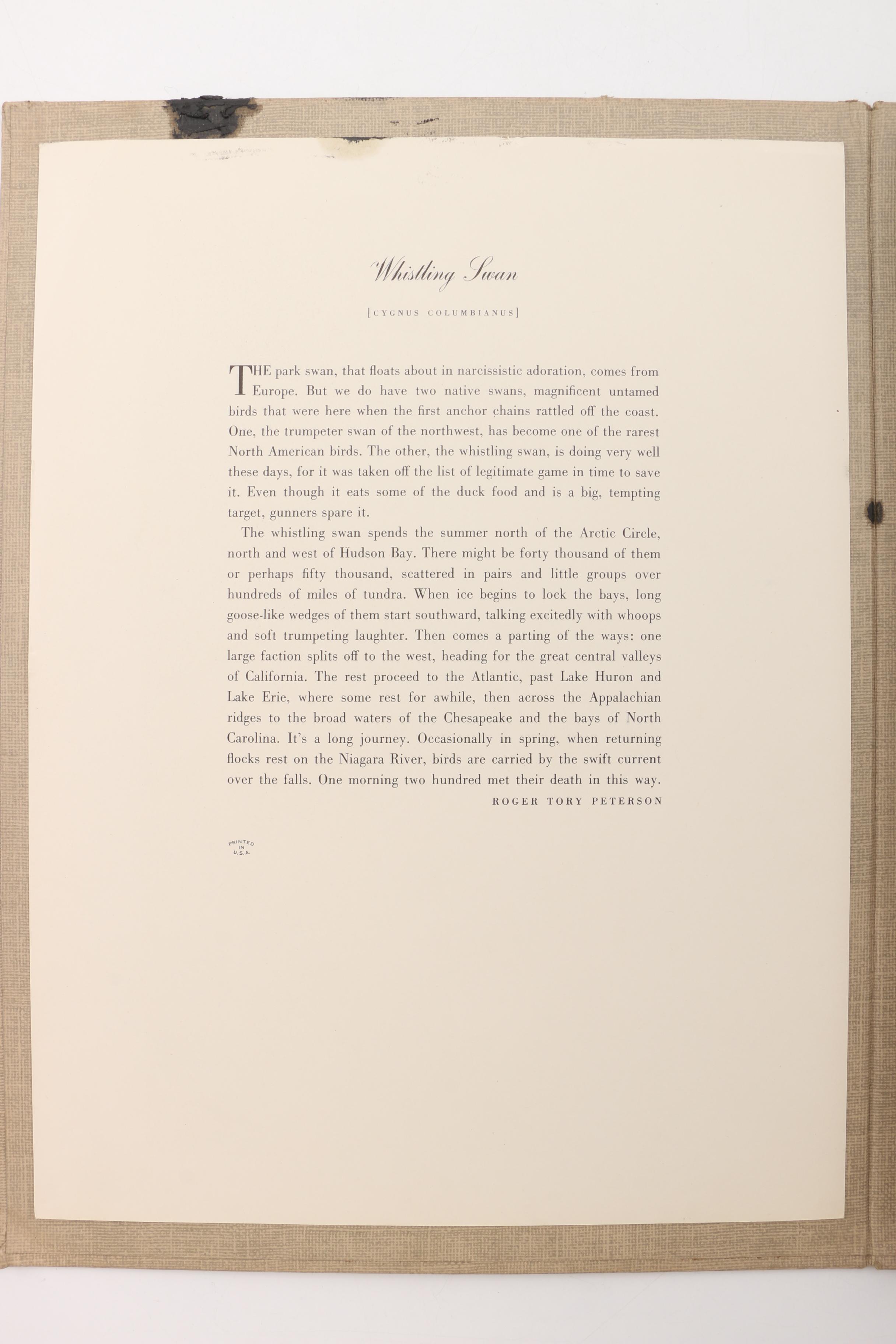 Whistling Swan

[CYGNUS COLUMBIANUS]

THE park swan, that floats about in narcissistic adoration, comes from Europe. But we do have two native swans, magnificent untamed birds that were here when the first anchor chains rattled off the coast. One, the trumpeter swan of the northwest, has become one of the rarest North American birds. The other, the whistling swan, is doing very well these days, for it was taken off the list of legitimate game in time to save it. Even though it eats some of the duck food and is a big, tempting target, gunners spare it.

The whistling swan spends the summer north of the Arctic Circle, north and west of Hudson Bay. There might be forty thousand of them or perhaps fifty thousand, scattered in pairs and little groups over hundreds of miles of tundra. When ice begins to lock the bays, long goose-like wedges of them start southward, talking excitedly with whoops and soft trumpeting laughter. Then comes a parting of the ways: one large faction splits off to the west, heading for the great central valleys of California. The rest proceed to the Atlantic, past Lake Huron and Lake Erie, where some rest for awhile, then across the Appalachian ridges to the broad waters of the Chesapeake and the bays of North Carolina. It's a long journey. Occasionally in spring, when returning flocks rest on the Niagara River, birds are carried by the swift current over the falls. One morning two hundred met their death in this way.

ROGER TORY PETERSON

PRINTED IN U.S.A.